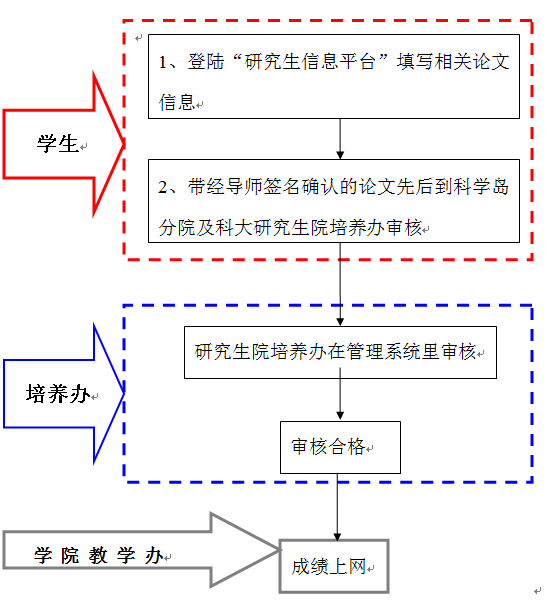 学生

1、登陆“研究生信息平台”填写相关论文信息

2、带经导师签名确认的论文先后到科学岛分院及科大研究生院培养办审核

培养办

研究生院培养办在管理系统里审核

审核合格

学院教学办

成绩上网